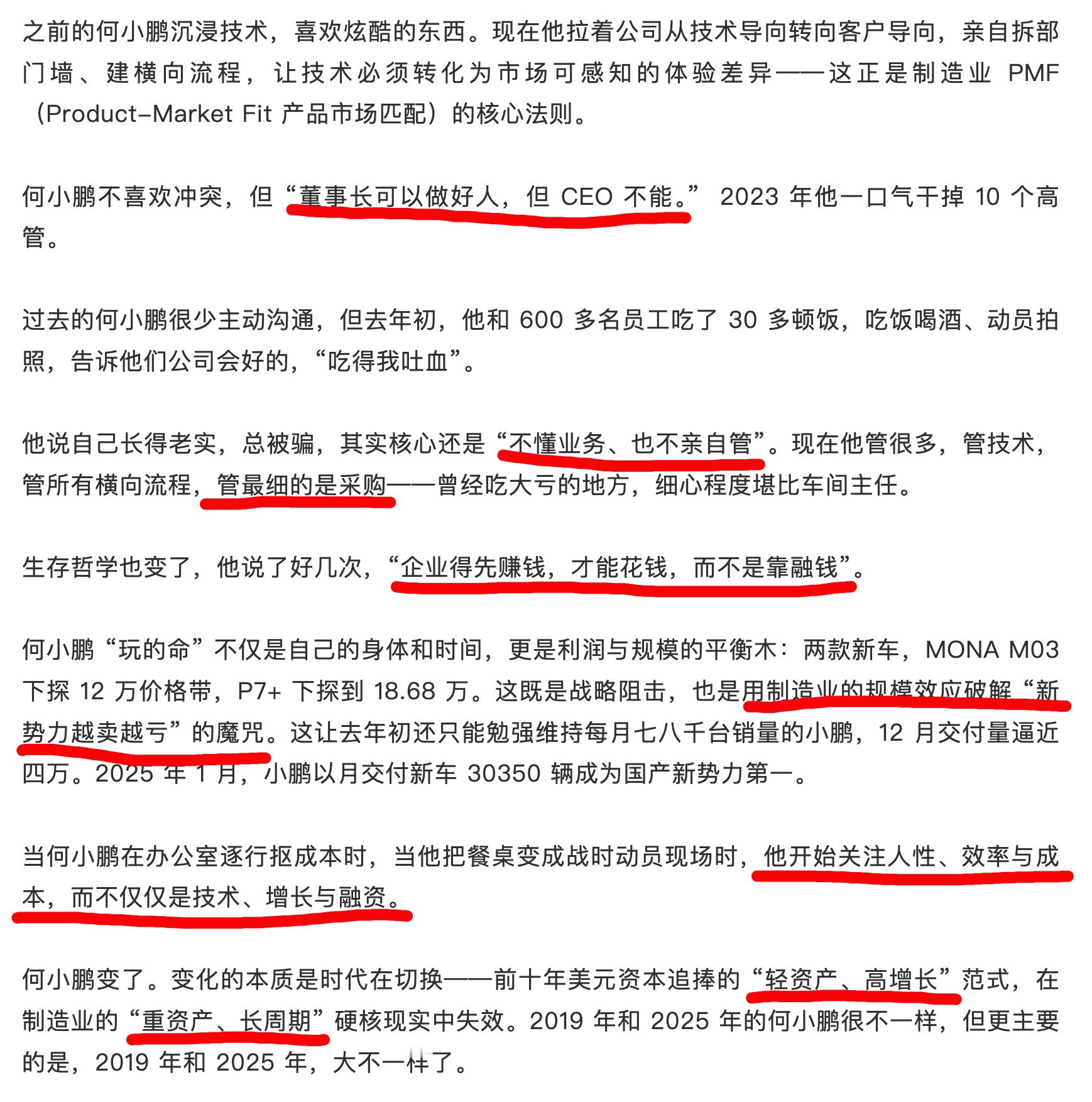 之前的何小鹏沉浸技术，喜欢炫酷的东西。现在他拉着公司从技术导向转向客户导向，亲自拆部门墙、建横向流程，让技术必须转化为市场可感知的体验差异——这正是制造业 PMF（Product-Market Fit 产品市场匹配）的核心法则。

何小鹏不喜欢冲突，但“董事长可以做好人，但 CEO 不能。” 2023 年他一口气干掉 10 个高管。

过去的何小鹏很少主动沟通，但去年初，他和 600 多名员工吃了 30 多顿饭，吃饭喝酒、动员拍照，告诉他们公司会好的，“吃得我吐血”。

他说自己长得老实，总被骗，其实核心还是“不懂业务、也不亲自管”。现在他管很多，管技术，管所有横向流程，管最细的是采购——曾经吃大亏的地方，细心程度堪比车间主任。

生存哲学也变了，他说了好几次，“企业得先赚钱，才能花钱，而不是靠融钱”。

何小鹏“玩的命”不仅是自己的身体和时间，更是利润与规模的平衡木：两款新车，MONA M03 下探 12 万价格带，P7+ 下探到 18.68 万。这既是战略阻击，也是用制造业的规模效应破解“新势力越卖越亏”的魔咒。这让去年初还只能勉强维持每月七八千台销量的小鹏，12 月交付量逼近四万。2025 年 1 月，小鹏以月交付新车 30350 辆成为国产新势力第一。

当何小鹏在办公室逐行抠成本时，当他把餐桌变成战时动员现场时，他开始关注人性、效率与成本，而不仅仅是技术、增长与融资。

何小鹏变了。变化的本质是时代在切换——前十年美元资本追捧的“轻资产、高增长”范式，在制造业的“重资产、长周期”硬核现实中失效。2019 年和 2025 年的何小鹏很不一样，但更主要的是，2019 年和 2025 年，大不一样了。